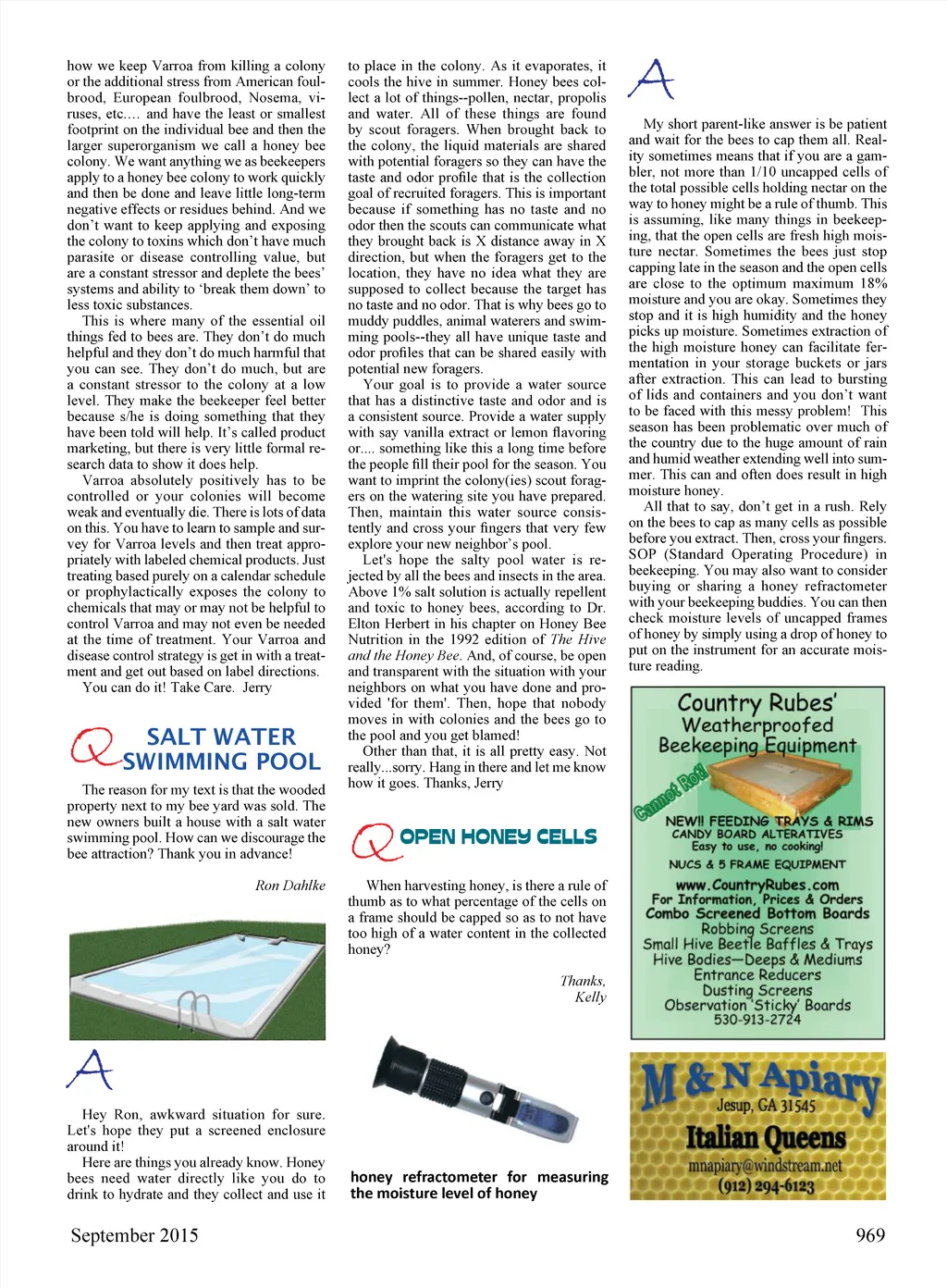 how we keep Varroa from killing a colony or the additional stress from American foulbrood, European foulbrood, Nosema, viruses, etc.… and have the least or smallest footprint on the individual bee and then the larger superorganism we call a honey bee colony. We want anything we as beekeepers apply to a honey bee colony to work quickly and then be done and leave little long-term negative effects or residues behind. And we don't want to keep applying and exposing the colony to toxins which don't have much parasite or disease controlling value, but are a constant stressor and deplete the bees' systems and ability to 'break them down' to less toxic substances.

This is where many of the essential oil things fed to bees are. They don't do much helpful and they don't do much harmful that you can see. They don't do much, but are a constant stressor to the colony at a low level. They make the beekeeper feel better because s/he is doing something that they have been told will help. It's called product marketing, but there is very little formal research data to show it does help.

Varroa absolutely positively has to be controlled or your colonies will become weak and eventually die. There is lots of data on this. You have to learn to sample and survey for Varroa levels and then treat appropriately with labeled chemical products. Just treating based purely on a calendar schedule or prophylactically exposes the colony to chemicals that may or may not be helpful to control Varroa and may not even be needed at the time of treatment. Your Varroa and disease control strategy is get in with a treatment and get out based on label directions.

You can do it! Take Care. Jerry

Q SALT WATER SWIMMING POOL

The reason for my text is that the wooded property next to my bee yard was sold. The new owners built a house with a salt water swimming pool. How can we discourage the bee attraction? Thank you in advance!

Ron Dahlke

A

Hey Ron, awkward situation for sure. Let's hope they put a screened enclosure around it!

Here are things you already know. Honey bees need water directly like you do to drink to hydrate and they collect and use it to place in the colony. As it evaporates, it cools the hive in summer. Honey bees collect a lot of things--pollen, nectar, propolis and water. All of these things are found by scout foragers. When brought back to the colony, the liquid materials are shared with potential foragers so they can have the taste and odor profile that is the collection goal of recruited foragers. This is important because if something has no taste and no odor then the scouts can communicate what they brought back is X distance away in X direction, but when the foragers get to the location, they have no idea what they are supposed to collect because the target has no taste and no odor. That is why bees go to muddy puddles, animal waterers and swimming pools--they all have unique taste and odor profiles that can be shared easily with potential new foragers.

Your goal is to provide a water source that has a distinctive taste and odor and is a consistent source. Provide a water supply with say vanilla extract or lemon flavoring or.... something like this a long time before the people fill their pool for the season. You want to imprint the colony(ies) scout foragers on the watering site you have prepared. Then, maintain this water source consistently and cross your fingers that very few explore your new neighbor's pool.

Let's hope the salty pool water is rejected by all the bees and insects in the area. Above 1% salt solution is actually repellent and toxic to honey bees, according to Dr. Elton Herbert in his chapter on Honey Bee Nutrition in the 1992 edition of The Hive and the Honey Bee. And, of course, be open and transparent with the situation with your neighbors on what you have done and provided 'for them'. Then, hope that nobody moves in with colonies and the bees go to the pool and you get blamed!

Other than that, it is all pretty easy. Not really...sorry. Hang in there and let me know how it goes. Thanks, Jerry

Q OPEN HONEY CELLS

When harvesting honey, is there a rule of thumb as to what percentage of the cells on a frame should be capped so as to not have too high of a water content in the collected honey?

Thanks,
Kelly

honey refractometer for measuring the moisture level of honey

A

My short parent-like answer is be patient and wait for the bees to cap them all. Reality sometimes means that if you are a gambler, not more than 1/10 uncapped cells of the total possible cells holding nectar on the way to honey might be a rule of thumb. This is assuming, like many things in beekeeping, that the open cells are fresh high moisture nectar. Sometimes the bees just stop capping late in the season and the open cells are close to the optimum maximum 18% moisture and you are okay. Sometimes they stop and it is high humidity and the honey picks up moisture. Sometimes extraction of the high moisture honey can facilitate fermentation in your storage buckets or jars after extraction. This can lead to bursting of lids and containers and you don't want to be faced with this messy problem! This season has been problematic over much of the country due to the huge amount of rain and humid weather extending well into summer. This can and often does result in high moisture honey.

All that to say, don't get in a rush. Rely on the bees to cap as many cells as possible before you extract. Then, cross your fingers. SOP (Standard Operating Procedure) in beekeeping. You may also want to consider buying or sharing a honey refractometer with your beekeeping buddies. You can then check moisture levels of uncapped frames of honey by simply using a drop of honey to put on the instrument for an accurate moisture reading.

Country Rubes'
Weatherproofed
Beekeeping Equipment
Cannot Rot!
NEW!! FEEDING TRAYS & RIMS
CANDY BOARD ALTERATIVES
Easy to use, no cooking!
NUCS & 5 FRAME EQUIPMENT
www.CountryRubes.com
For Information, Prices & Orders
Combo Screened Bottom Boards
Robbing Screens
Small Hive Beetle Baffles & Trays
Hive Bodies—Deeps & Mediums
Entrance Reducers
Dusting Screens
Observation 'Sticky' Boards
530-913-2724

M & N Apiary
Jesup, GA 31545
Italian Queens
mnapiary@windstream.net
(912) 294-6123

September 2015

969